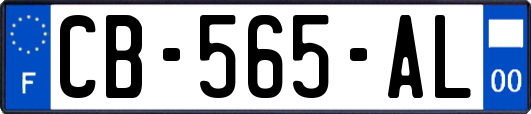 F
CB-565-AL
00